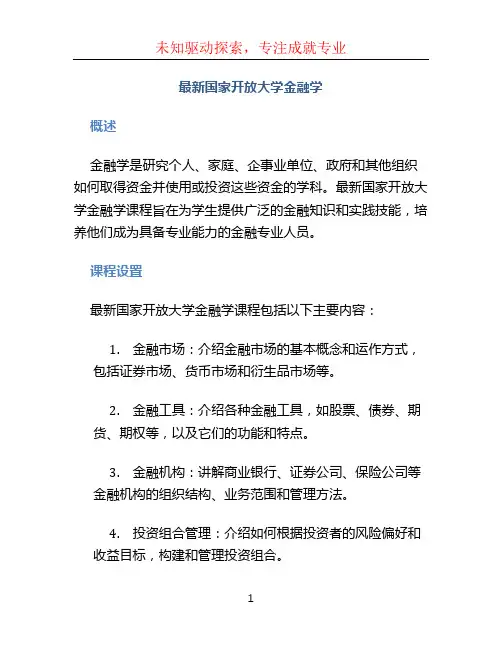 未知驱动探索，专注成就专业

最新国家开放大学金融学

概述

金融学是研究个人、家庭、企事业单位、政府和其他组织如何取得资金并使用或投资这些资金的学科。最新国家开放大学金融学课程旨在为学生提供广泛的金融知识和实践技能，培养他们成为具备专业能力的金融专业人员。

课程设置

最新国家开放大学金融学课程包括以下主要内容：

1. 金融市场：介绍金融市场的基本概念和运作方式，包括证券市场、货币市场和衍生品市场等。

2. 金融工具：介绍各种金融工具，如股票、债券、期货、期权等，以及它们的功能和特点。

3. 金融机构：讲解商业银行、证券公司、保险公司等金融机构的组织结构、业务范围和管理方法。

4. 投资组合管理：介绍如何根据投资者的风险偏好和收益目标，构建和管理投资组合。

1